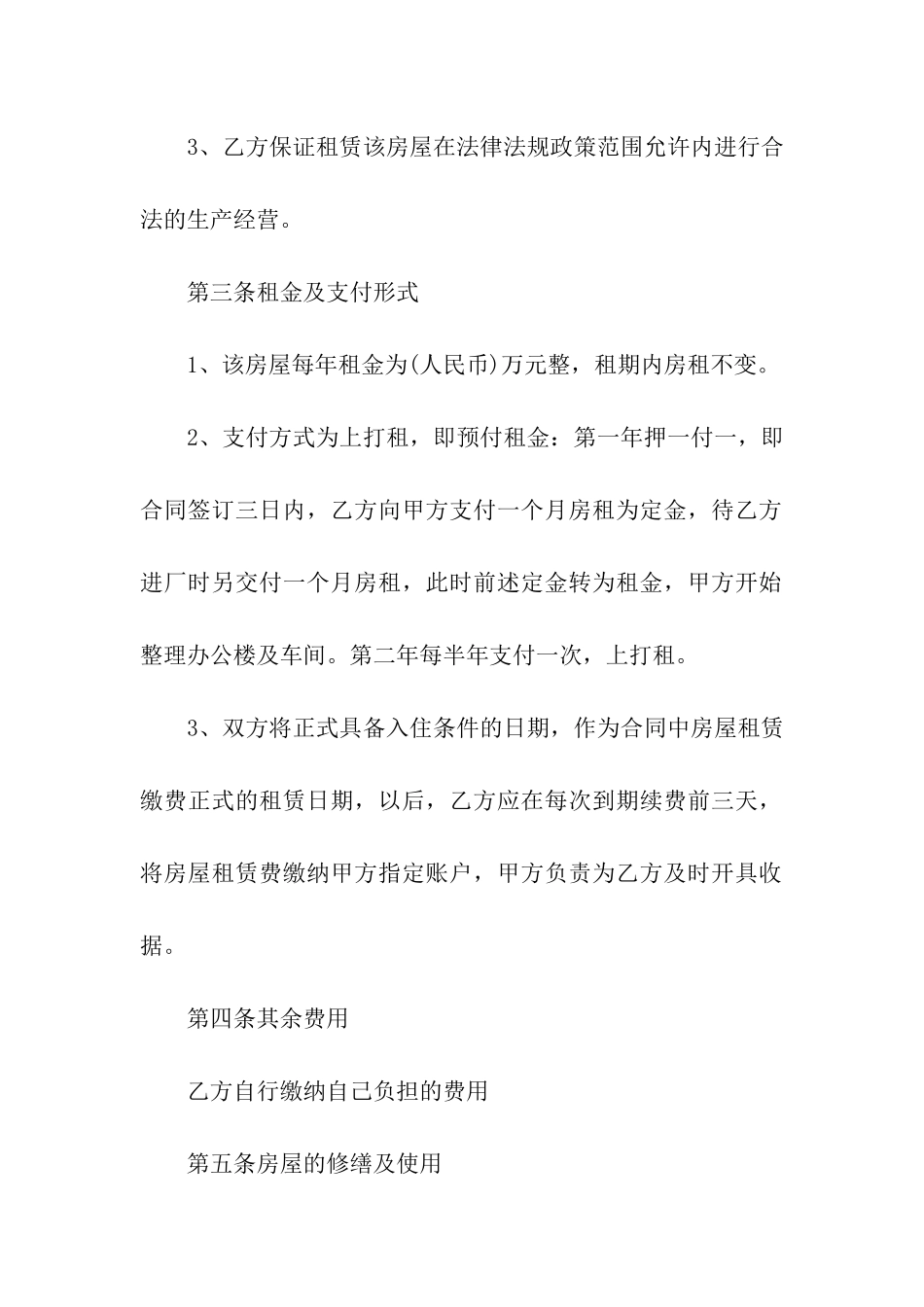 3、乙方保证租赁该房屋在法律法规政策范围允许内进行合法的生产经营。

第三条租金及支付形式

1、该房屋每年租金为(人民币)万元整，租期内房租不变。

2、支付方式为上打租，即预付租金：第一年押一付一，即合同签订三日内，乙方向甲方支付一个月房租为定金，待乙方进厂时另交付一个月房租，此时前述定金转为租金，甲方开始整理办公楼及车间。第二年每半年支付一次，上打租。

3、双方将正式具备入住条件的日期，作为合同中房屋租赁缴费正式的租赁日期，以后，乙方应在每次到期续费前三天，将房屋租赁费缴纳甲方指定账户，甲方负责为乙方及时开具收据。

第四条其余费用

乙方自行缴纳自己负担的费用

第五条房屋的修缮及使用